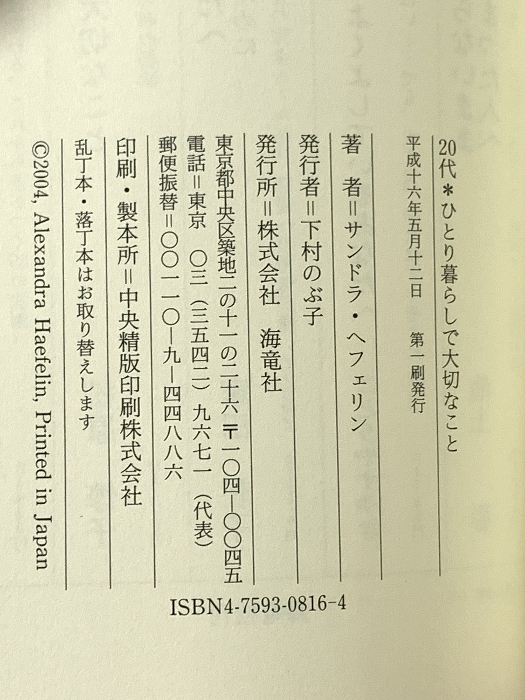 20代＊ひとり暮らしで大切なこと

平成十六年五月十二日　第一刷発行

著　者＝サンドラ・ヘフェリン

発行者＝下村のぶ子

発行所＝株式会社　海竜社

東京都中央区築地二の十一の二十六 〒一〇四―〇〇四五
電話＝東京　〇三（三五四二）九六七一（代表）
郵便振替＝〇〇一一〇―九―四四八八六

印刷・製本所＝中央精版印刷株式会社

乱丁本・落丁本はお取り替えします

©2004, Alexandra Haefelin, Printed in Japan

ISBN4-7593-0816-4